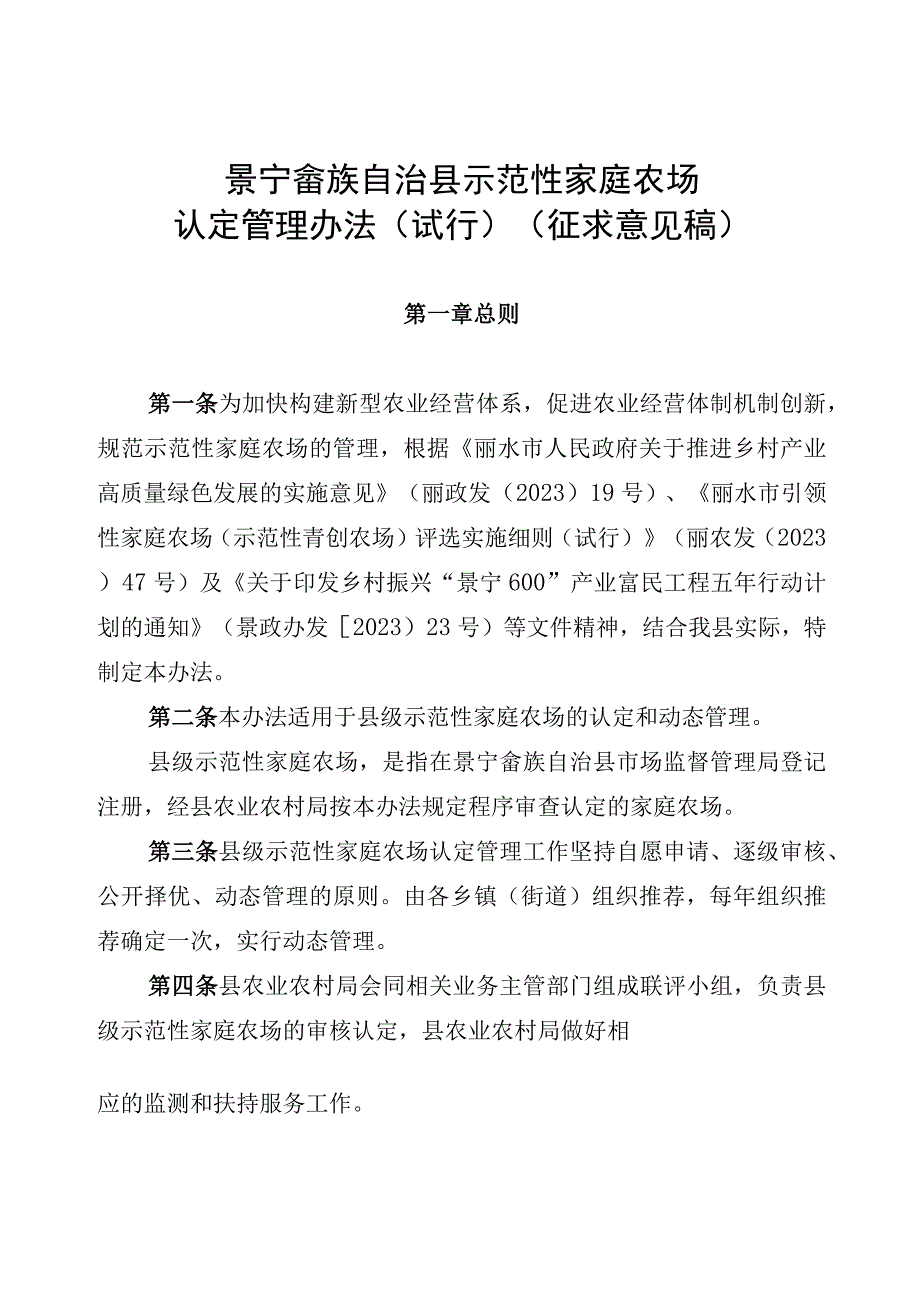 景宁畲族自治县示范性家庭农场
认定管理办法（试行）（征求意见稿）

第一章总则

第一条为加快构建新型农业经营体系，促进农业经营体制机制创新，规范示范性家庭农场的管理，根据《丽水市人民政府关于推进乡村产业高质量绿色发展的实施意见》（丽政发（2023）19号）、《丽水市引领性家庭农场（示范性青创农场）评选实施细则（试行）》（丽农发（2023）47号）及《关于印发乡村振兴“景宁600”产业富民工程五年行动计划的通知》（景政办发［2023）23号）等文件精神，结合我县实际，特制定本办法。

第二条本办法适用于县级示范性家庭农场的认定和动态管理。

县级示范性家庭农场，是指在景宁畲族自治县市场监督管理局登记注册，经县农业农村局按本办法规定程序审查认定的家庭农场。

第三条县级示范性家庭农场认定管理工作坚持自愿申请、逐级审核、公开择优、动态管理的原则。由各乡镇（街道）组织推荐，每年组织推荐确定一次，实行动态管理。

第四条县农业农村局会同相关业务主管部门组成联评小组，负责县级示范性家庭农场的审核认定，县农业农村局做好相

应的监测和扶持服务工作。